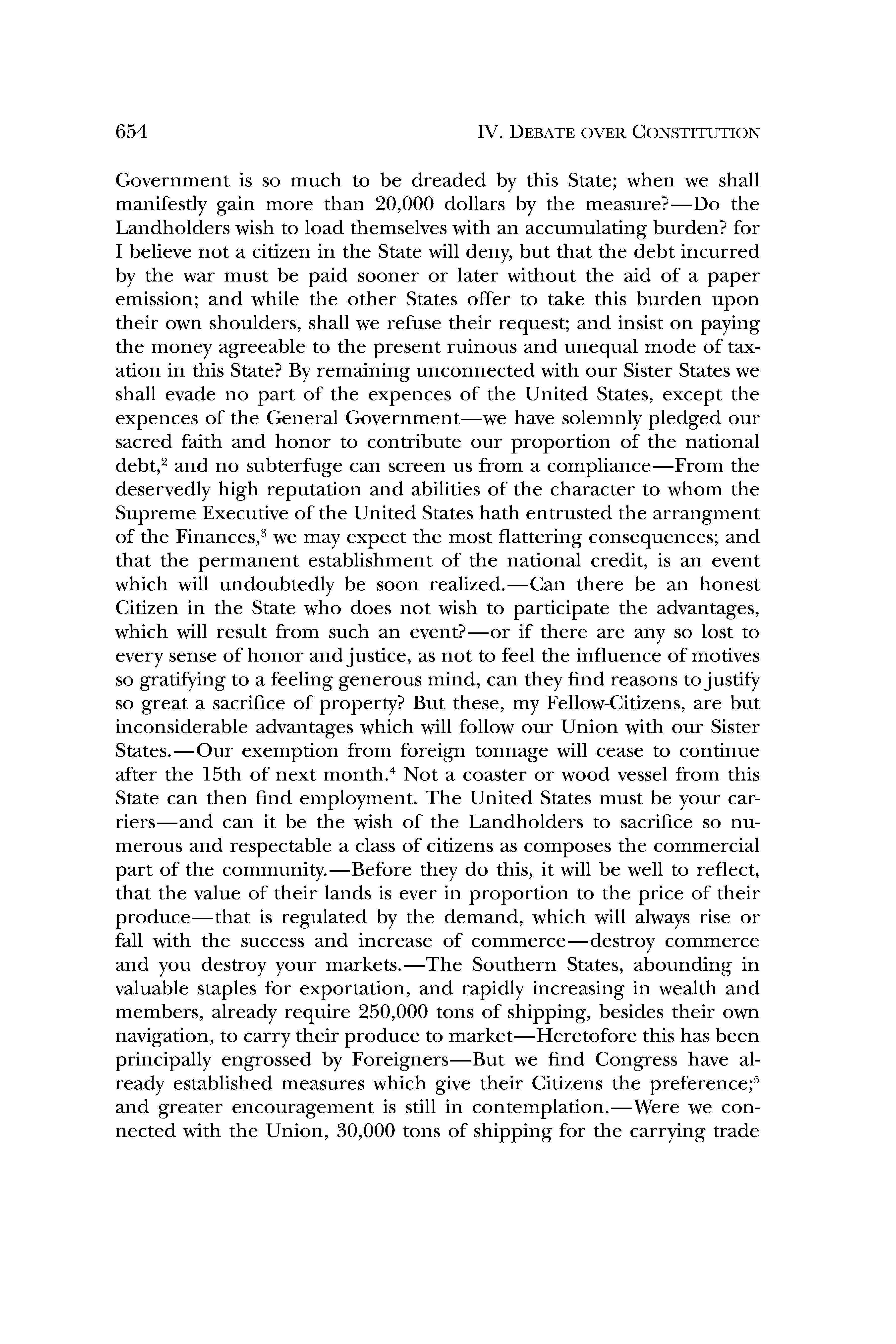 654 IV. DEBATE OVER CONSTITUTION

Government is so much to be dreaded by this State; when we shall manifestly gain more than 20,000 dollars by the measure?—Do the Landholders wish to load themselves with an accumulating burden? for I believe not a citizen in the State will deny, but that the debt incurred by the war must be paid sooner or later without the aid of a paper emission; and while the other States offer to take this burden upon their own shoulders, shall we refuse their request; and insist on paying the money agreeable to the present ruinous and unequal mode of taxation in this State? By remaining unconnected with our Sister States we shall evade no part of the expences of the United States, except the expences of the General Government—we have solemnly pledged our sacred faith and honor to contribute our proportion of the national debt,$^2$ and no subterfuge can screen us from a compliance—From the deservedly high reputation and abilities of the character to whom the Supreme Executive of the United States hath entrusted the arrangment of the Finances,$^3$ we may expect the most flattering consequences; and that the permanent establishment of the national credit, is an event which will undoubtedly be soon realized.—Can there be an honest Citizen in the State who does not wish to participate the advantages, which will result from such an event?—or if there are any so lost to every sense of honor and justice, as not to feel the influence of motives so gratifying to a feeling generous mind, can they find reasons to justify so great a sacrifice of property? But these, my Fellow-Citizens, are but inconsiderable advantages which will follow our Union with our Sister States.—Our exemption from foreign tonnage will cease to continue after the 15th of next month.$^4$ Not a coaster or wood vessel from this State can then find employment. The United States must be your carriers—and can it be the wish of the Landholders to sacrifice so numerous and respectable a class of citizens as composes the commercial part of the community.—Before they do this, it will be well to reflect, that the value of their lands is ever in proportion to the price of their produce—that is regulated by the demand, which will always rise or fall with the success and increase of commerce—destroy commerce and you destroy your markets.—The Southern States, abounding in valuable staples for exportation, and rapidly increasing in wealth and members, already require 250,000 tons of shipping, besides their own navigation, to carry their produce to market—Heretofore this has been principally engrossed by Foreigners—But we find Congress have already established measures which give their Citizens the preference;$^5$ and greater encouragement is still in contemplation.—Were we connected with the Union, 30,000 tons of shipping for the carrying trade